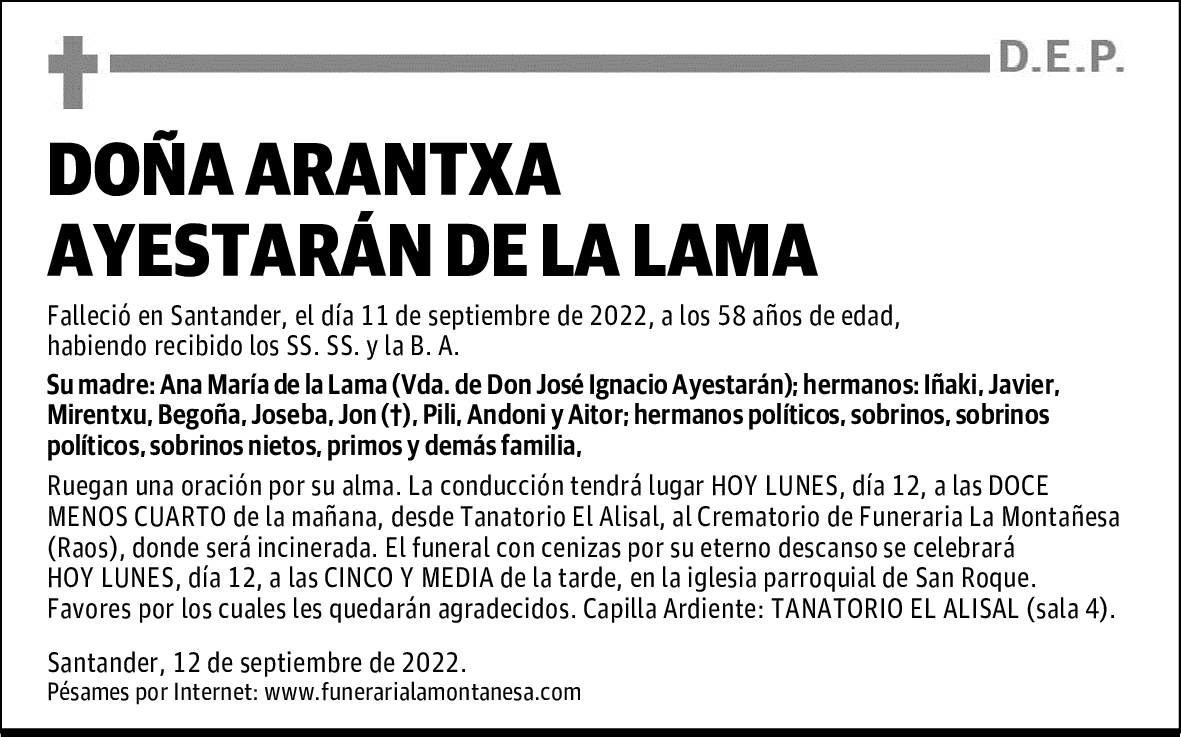 D.E.P.

DOÑA ARANTXA AYESTARÁN DE LA LAMA

Falleció en Santander, el día 11 de septiembre de 2022, a los 58 años de edad, habiendo recibido los SS. SS. y la B. A.

Su madre: Ana María de la Lama (Vda. de Don José Ignacio Ayestarán); hermanos: Iñaki, Javier, Mirentxu, Begoña, Joseba, Jon (†), Pili, Andoni y Aitor; hermanos políticos, sobrinos, sobrinos políticos, sobrinos nietos, primos y demás familia,

Ruegan una oración por su alma. La conducción tendrá lugar HOY LUNES, día 12, a las DOCE MENOS CUARTO de la mañana, desde Tanatorio El Alisal, al Crematorio de Funeraria La Montañesa (Raos), donde será incinerada. El funeral con cenizas por su eterno descanso se celebrará HOY LUNES, día 12, a las CINCO Y MEDIA de la tarde, en la iglesia parroquial de San Roque. Favores por los cuales les quedarán agradecidos. Capilla Ardiente: TANATORIO EL ALISAL (sala 4).

Santander, 12 de septiembre de 2022.
Pésames por Internet: www.funerarialamontanesa.com